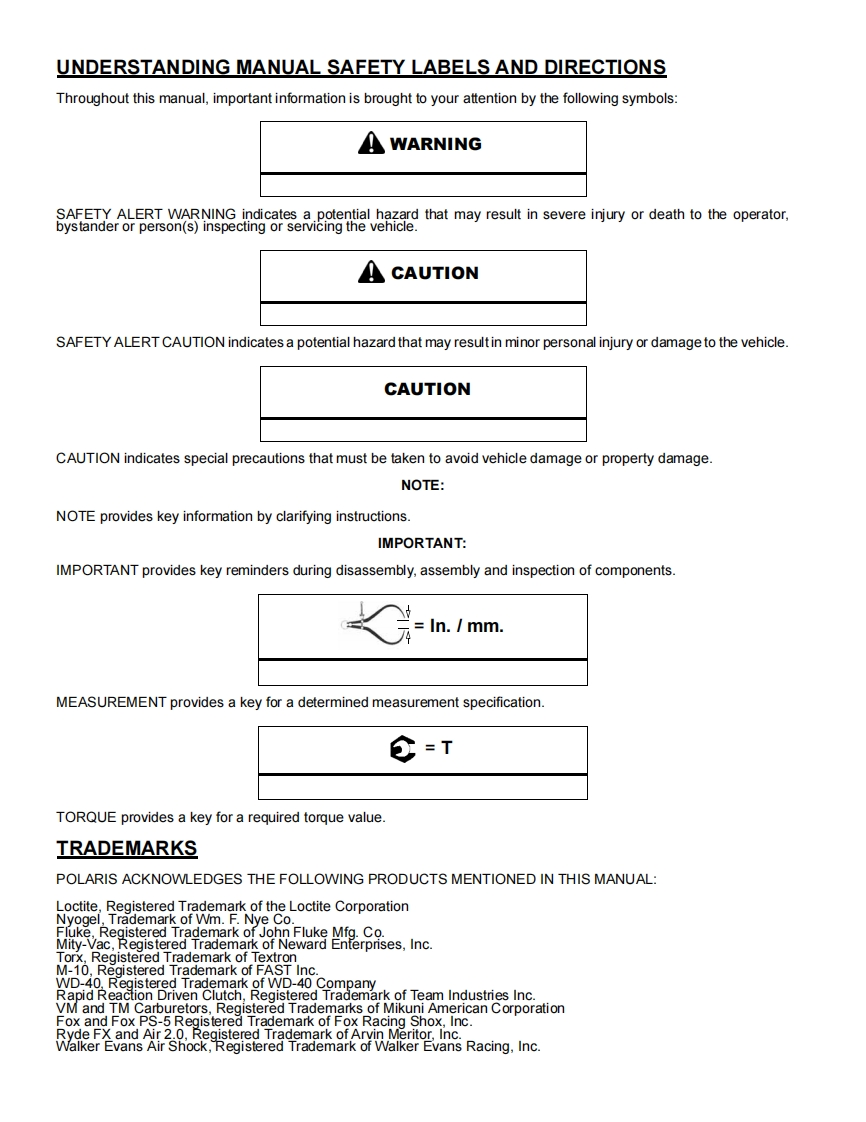 UNDERSTANDING MANUAL SAFETY LABELS AND DIRECTIONS

Throughout this manual, important information is brought to your attention by the following symbols:

WARNING

SAFETY ALERT WARNING indicates a potential hazard that may result in severe injury or death to the operator, bystander or person(s) inspecting or servicing the vehicle.

CAUTION

SAFETY ALERT CAUTION indicates a potential hazard that may result in minor personal injury or damage to the vehicle.

CAUTION

CAUTION indicates special precautions that must be taken to avoid vehicle damage or property damage.

NOTE:

NOTE provides key information by clarifying instructions.

IMPORTANT:

IMPORTANT provides key reminders during disassembly, assembly and inspection of components.

= In. / mm.

MEASUREMENT provides a key for a determined measurement specification.

= T

TORQUE provides a key for a required torque value.

TRADEMARKS

POLARIS ACKNOWLEDGES THE FOLLOWING PRODUCTS MENTIONED IN THIS MANUAL:

Loctite, Registered Trademark of the Loctite Corporation
Nyogel, Trademark of Wm. F. Nye Co.
Fluke, Registered Trademark of John Fluke Mfg. Co.
Mity-Vac, Registered Trademark of Neward Enterprises, Inc.
Torx, Registered Trademark of Textron
M-10, Registered Trademark of FAST Inc.
WD-40, Registered Trademark of WD-40 Company
Rapid Reaction Driven Clutch, Registered Trademark of Team Industries Inc.
VM and TM Carburetors, Registered Trademarks of Mikuni American Corporation
Fox and Fox PS-5 Registered Trademark of Fox Racing Shox, Inc.
Ryde FX and Air 2.0, Registered Trademark of Arvin Meritor, Inc.
Walker Evans Air Shock, Registered Trademark of Walker Evans Racing, Inc.